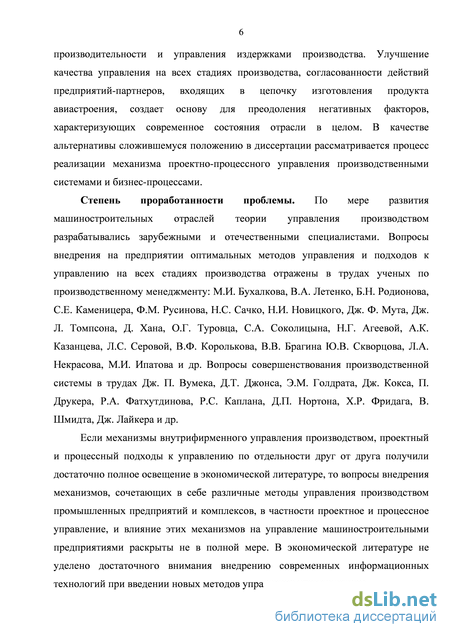 6

производительности и управления издержками производства. Улучшение качества управления на всех стадиях производства, согласованности действий предприятий-партнеров, входящих в цепочку изготовления продукта авиастроения, создает основу для преодоления негативных факторов, характеризующих современное состояния отрасли в целом. В качестве альтернативы сложившемуся положению в диссертации рассматривается процесс реализации механизма проектно-процессного управления производственными системами и бизнес-процессами.

Степень проработанности проблемы. По мере развития машиностроительных отраслей теории управления производством разрабатывались зарубежными и отечественными специалистами. Вопросы внедрения на предприятии оптимальных методов управления и подходов к управлению на всех стадиях производства отражены в трудах ученых по производственному менеджменту: М.И. Бухалкова, В.А. Летенко, Б.Н. Родионова, С.Е. Каменицера, Ф.М. Русинова, Н.С. Сачко, Н.И. Новицкого, Дж. Ф. Мута, Дж. Л. Томпсона, Д. Хана, О.Г. Туровца, С.А. Соколицына, Н.Г. Агеевой, А.К. Казанцева, Л.С. Серовой, В.Ф. Королькова, В.В. Брагина Ю.В. Скворцова, Л.А. Некрасова, М.И. Ипатова и др. Вопросы совершенствования производственной системы в трудах Дж. П. Вумека, Д.Т. Джонса, Э.М. Голдрата, Дж. Кокса, П. Друкера, Р.А. Фатхутдинова, Р.С. Каплана, Д.П. Нортона, Х.Р. Фридага, В. Шмидта, Дж. Лайкера и др.

Если механизмы внутрифирменного управления производством, проектный и процессный подходы к управлению по отдельности друг от друга получили достаточно полное освещение в экономической литературе, то вопросы внедрения механизмов, сочетающих в себе различные методы управления производством промышленных предприятий и комплексов, в частности проектное и процессное управление, и влияние этих механизмов на управление машиностроительными предприятиями раскрыты не в полной мере. В экономической литературе не уделено достаточного внимания внедрению современных информационных технологий при введении новых методов упра

dsLib.net
библиотека диссертаций